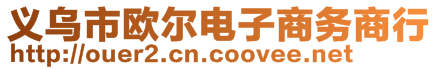 义乌市欧尔电子商务商行
http://ouer2.cn.coovee.net